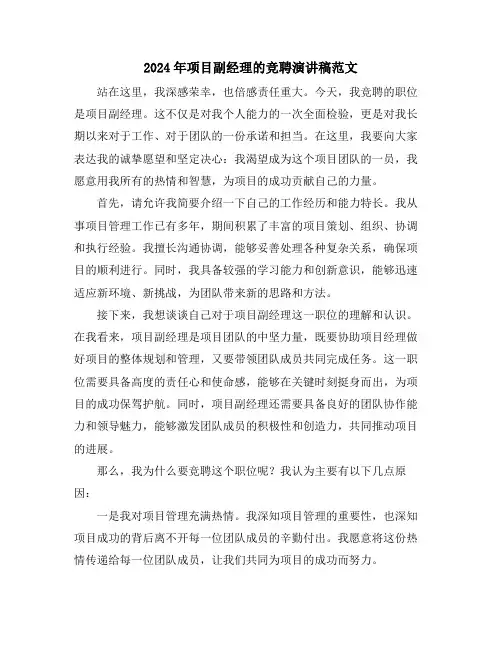 2024年项目副经理的竞聘演讲稿范文

站在这里，我深感荣幸，也倍感责任重大。今天，我竞聘的职位是项目副经理。这不仅是对我个人能力的一次全面检验，更是对我长期以来对于工作、对于团队的一份承诺和担当。在这里，我要向大家表达我的诚挚愿望和坚定决心：我渴望成为这个项目团队的一员，我愿意用我所有的热情和智慧，为项目的成功贡献自己的力量。

首先，请允许我简要介绍一下自己的工作经历和能力特长。我从事项目管理工作已有多年，期间积累了丰富的项目策划、组织、协调和执行经验。我擅长沟通协调，能够妥善处理各种复杂关系，确保项目的顺利进行。同时，我具备较强的学习能力和创新意识，能够迅速适应新环境、新挑战，为团队带来新的思路和方法。

接下来，我想谈谈自己对于项目副经理这一职位的理解和认识。在我看来，项目副经理是项目团队的中坚力量，既要协助项目经理做好项目的整体规划和管理，又要带领团队成员共同完成任务。这一职位需要具备高度的责任心和使命感，能够在关键时刻挺身而出，为项目的成功保驾护航。同时，项目副经理还需要具备良好的团队协作能力和领导魅力，能够激发团队成员的积极性和创造力，共同推动项目的进展。

那么，我为什么要竞聘这个职位呢？我认为主要有以下几点原因：

一是我对项目管理充满热情。我深知项目管理的重要性，也深知项目成功的背后离不开每一位团队成员的辛勤付出。我愿意将这份热情传递给每一位团队成员，让我们共同为项目的成功而努力。